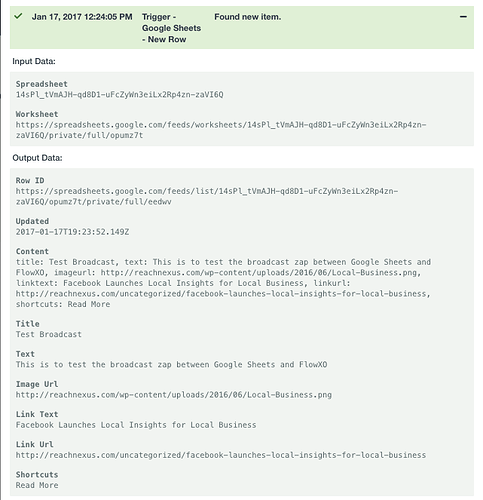 ✓ Jan 17, 2017 12:24:05 PM Trigger - Google Sheets - New Row Found new item. −

Input Data:

Spreadsheet
14sPl_tVmAJH-qd8D1-uFcZyWn3eiLx2Rp4zn-zaVI6Q

Worksheet
https://spreadsheets.google.com/feeds/worksheets/14sPl_tVmAJH-qd8D1-uFcZyWn3eiLx2Rp4zn-zaVI6Q/private/full/opumz7t

Output Data:

Row ID
https://spreadsheets.google.com/feeds/list/14sPl_tVmAJH-qd8D1-uFcZyWn3eiLx2Rp4zn-zaVI6Q/opumz7t/private/full/eedwv

Updated
2017-01-17T19:23:52.149Z

Content
title: Test Broadcast, text: This is to test the broadcast zap between Google Sheets and FlowXO, imageurl: http://reachnexus.com/wp-content/uploads/2016/06/Local-Business.png, linktext: Facebook Launches Local Insights for Local Business, linkurl: http://reachnexus.com/uncategorized/facebook-launches-local-insights-for-local-business, shortcuts: Read More

Title
Test Broadcast

Text
This is to test the broadcast zap between Google Sheets and FlowXO

Image Url
http://reachnexus.com/wp-content/uploads/2016/06/Local-Business.png

Link Text
Facebook Launches Local Insights for Local Business

Link Url
http://reachnexus.com/uncategorized/facebook-launches-local-insights-for-local-business

Shortcuts
Read More